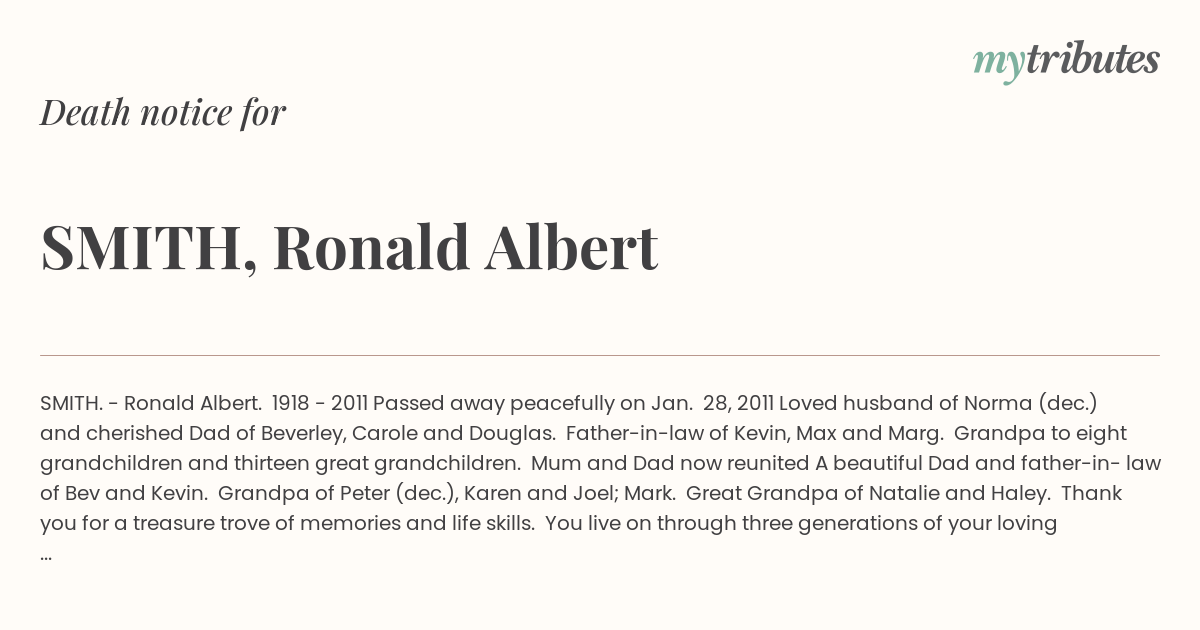 mytributes

Death notice for

SMITH, Ronald Albert

SMITH. - Ronald Albert. 1918 - 2011 Passed away peacefully on Jan. 28, 2011 Loved husband of Norma (dec.) and cherished Dad of Beverley, Carole and Douglas. Father-in-law of Kevin, Max and Marg. Grandpa to eight grandchildren and thirteen great grandchildren. Mum and Dad now reunited A beautiful Dad and father-in- law of Bev and Kevin. Grandpa of Peter (dec.), Karen and Joel; Mark. Great Grandpa of Natalie and Haley. Thank you for a treasure trove of memories and life skills. You live on through three generations of your loving ...